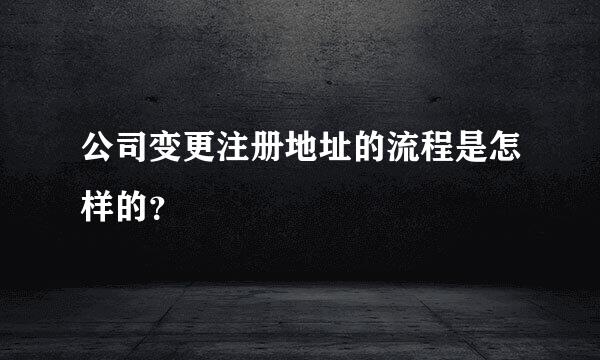 公司变更注册地址的流程是怎样的？